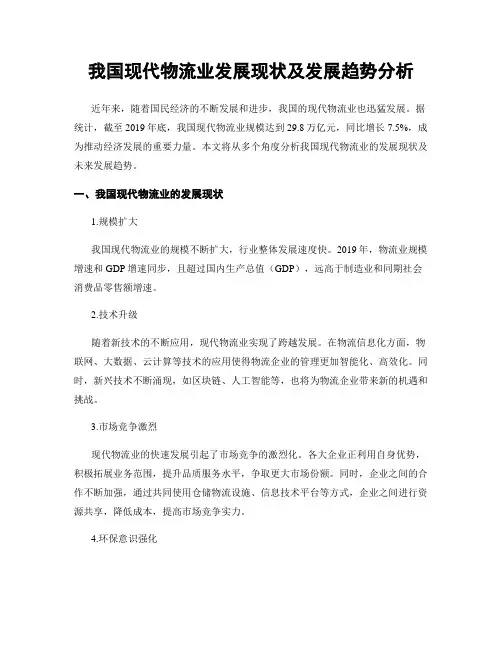 我国现代物流业发展现状及发展趋势分析

近年来，随着国民经济的不断发展和进步，我国的现代物流业也迅猛发展。据统计，截至 2019 年底，我国现代物流业规模达到 29.8 万亿元，同比增长 7.5%，成为推动经济发展的重要力量。本文将从多个角度分析我国现代物流业的发展现状及未来发展趋势。

一、我国现代物流业的发展现状

1.规模扩大

我国现代物流业的规模不断扩大，行业整体发展速度快。2019 年，物流业规模增速和 GDP 增速同步，且超过国内生产总值（GDP），远高于制造业和同期社会消费品零售额增速。

2.技术升级

随着新技术的不断应用，现代物流业实现了跨越发展。在物流信息化方面，物联网、大数据、云计算等技术的应用使得物流企业的管理更加智能化、高效化。同时，新兴技术不断涌现，如区块链、人工智能等，也将为物流企业带来新的机遇和挑战。

3.市场竞争激烈

现代物流业的快速发展引起了市场竞争的激烈化。各大企业正利用自身优势，积极拓展业务范围，提升品质服务水平，争取更大市场份额。同时，企业之间的合作不断加强，通过共同使用仓储物流设施、信息技术平台等方式，企业之间进行资源共享，降低成本，提高市场竞争实力。

4.环保意识强化